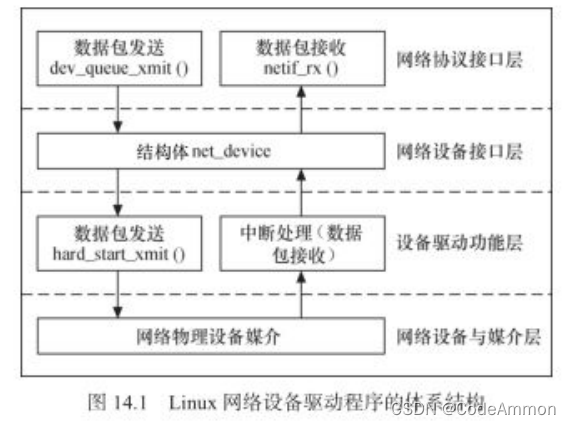 数据包发送
dev_queue_xmit ()

数据包接收
netif_rx ()

网络协议接口层

结构体 net_device

网络设备接口层

数据包发送
hard_start_xmit ()

中断处理（数据包接收）

设备驱动功能层

网络物理设备媒介

网络设备与媒介层

图 14.1 Linux 网络设备驱动程序的体系结构

CSDN @CodeAmmon